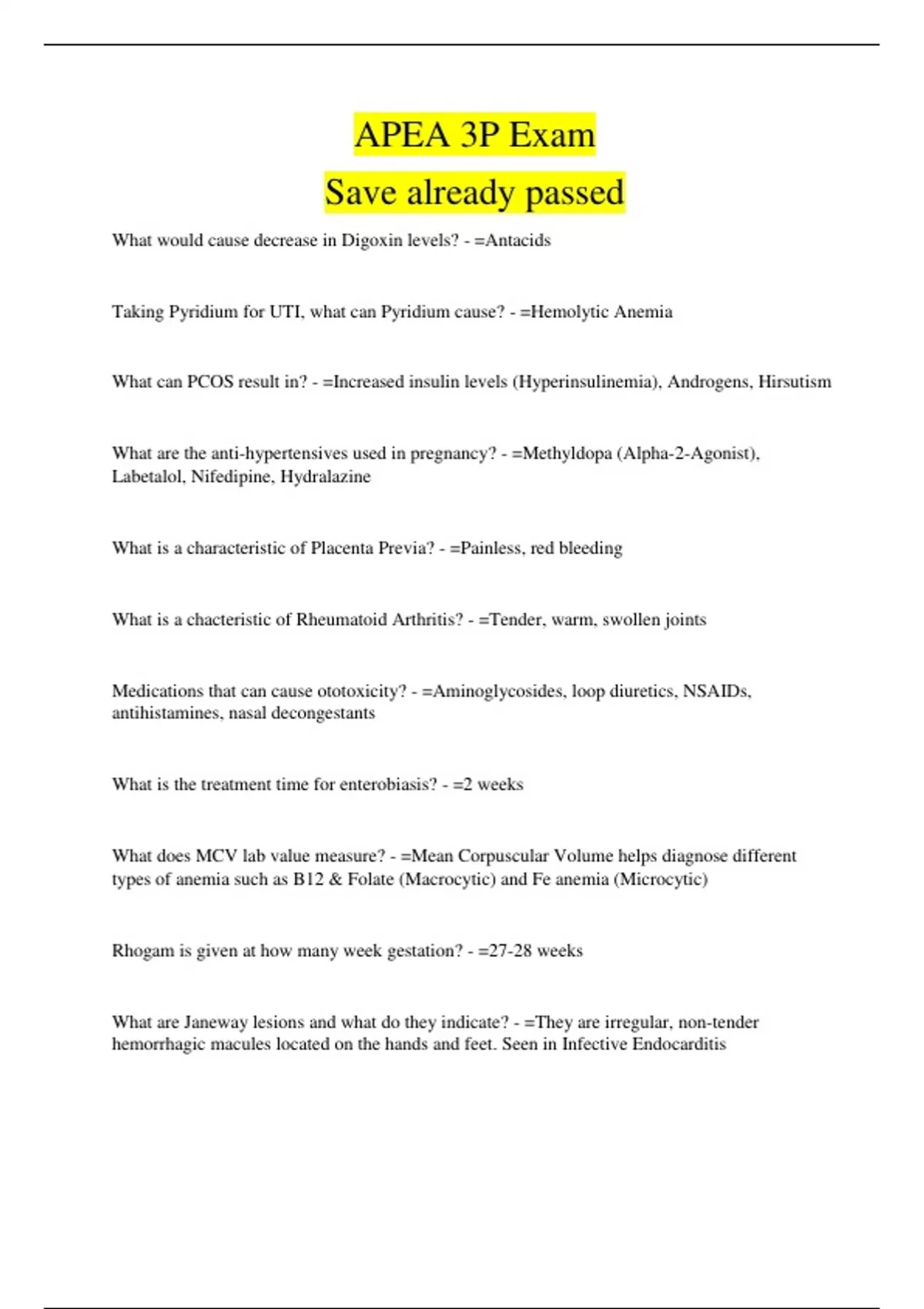 APEA 3P Exam

Save already passed

What would cause decrease in Digoxin levels? - =Antacids

Taking Pyridium for UTI, what can Pyridium cause? - =Hemolytic Anemia

What can PCOS result in? - =Increased insulin levels (Hyperinsulinemia), Androgens, Hirsutism

What are the anti-hypertensives used in pregnancy? - =Methyldopa (Alpha-2-Agonist), Labetalol, Nifedipine, Hydralazine

What is a characteristic of Placenta Previa? - =Painless, red bleeding

What is a chacteristic of Rheumatoid Arthritis? - =Tender, warm, swollen joints

Medications that can cause ototoxicity? - =Aminoglycosides, loop diuretics, NSAIDs, antihistamines, nasal decongestants

What is the treatment time for enterobiasis? - =2 weeks

What does MCV lab value measure? - =Mean Corpuscular Volume helps diagnose different types of anemia such as B12 & Folate (Macrocytic) and Fe anemia (Microcytic)

Rhogam is given at how many week gestation? - =27-28 weeks

What are Janeway lesions and what do they indicate? - =They are irregular, non-tender hemorrhagic macules located on the hands and feet. Seen in Infective Endocarditis